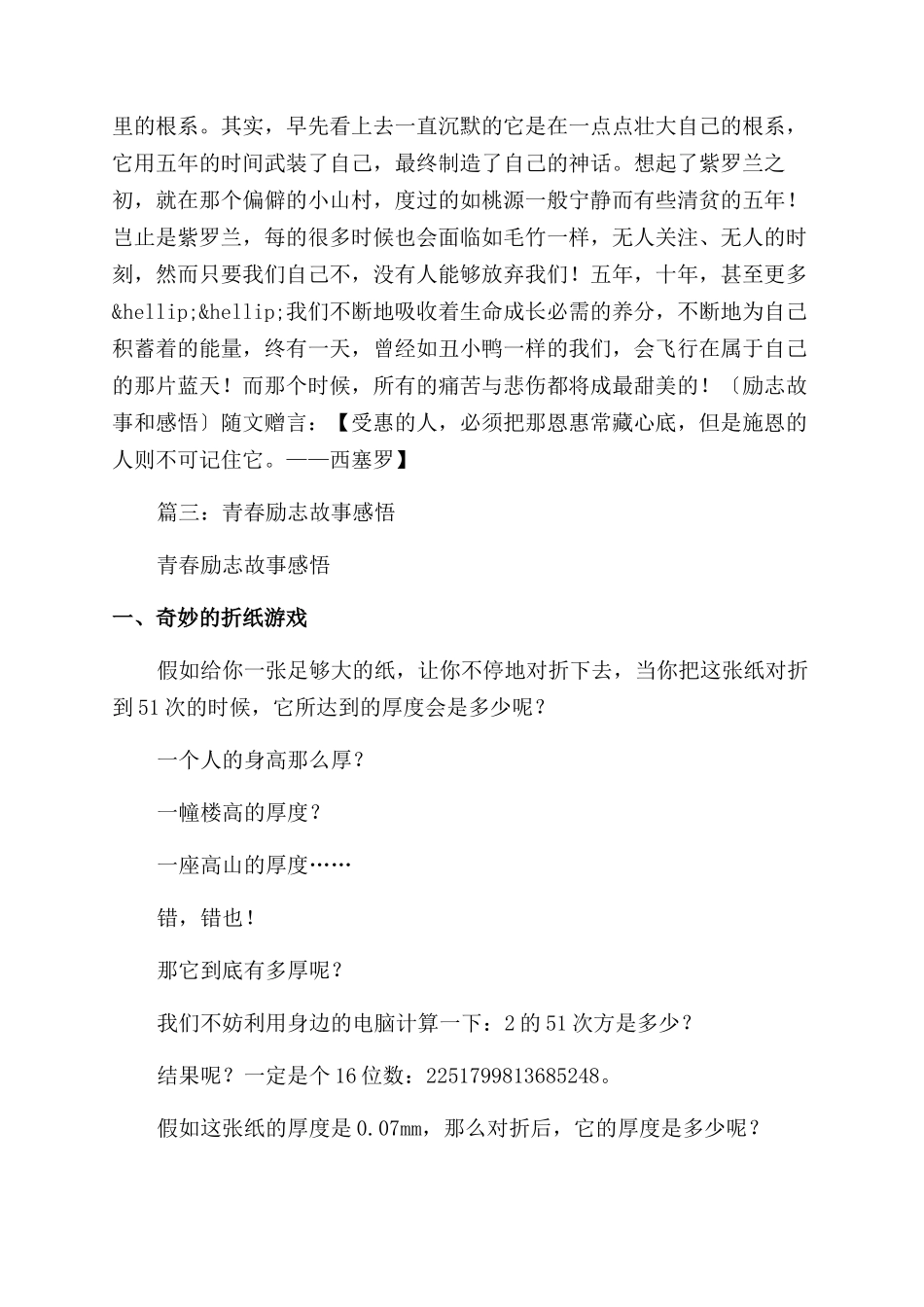 里的根系。其实，早先看上去一直沉默的它是在一点点壮大自己的根系，它用五年的时间武装了自己，最终制造了自己的神话。想起了紫罗兰之初，就在那个偏僻的小山村，度过的如桃源一般宁静而有些清贫的五年！岂止是紫罗兰，每的很多时候也会面临如毛竹一样，无人关注、无人的时刻，然而只要我们自己不，没有人能够放弃我们！五年，十年，甚至更多&hellip;&hellip;我们不断地吸收着生命成长必需的养分，不断地为自己积蓄着的能量，终有一天，曾经如丑小鸭一样的我们，会飞行在属于自己的那片蓝天！而那个时候，所有的痛苦与悲伤都将成最甜美的！〔励志故事和感悟〕随文赠言：【受惠的人，必须把那恩惠常藏心底，但是施恩的人则不可记住它。——西塞罗】

篇三：青春励志故事感悟

青春励志故事感悟

一、奇妙的折纸游戏

假如给你一张足够大的纸，让你不停地对折下去，当你把这张纸对折到51次的时候，它所达到的厚度会是多少呢？

一个人的身高那么厚？

一幢楼高的厚度？

一座高山的厚度……

错，错也！

那它到底有多厚呢？

我们不妨利用身边的电脑计算一下：2的51次方是多少？

结果呢？一定是个16位数：2251799813685248。

假如这张纸的厚度是0.07mm，那么对折后，它的厚度是多少呢？